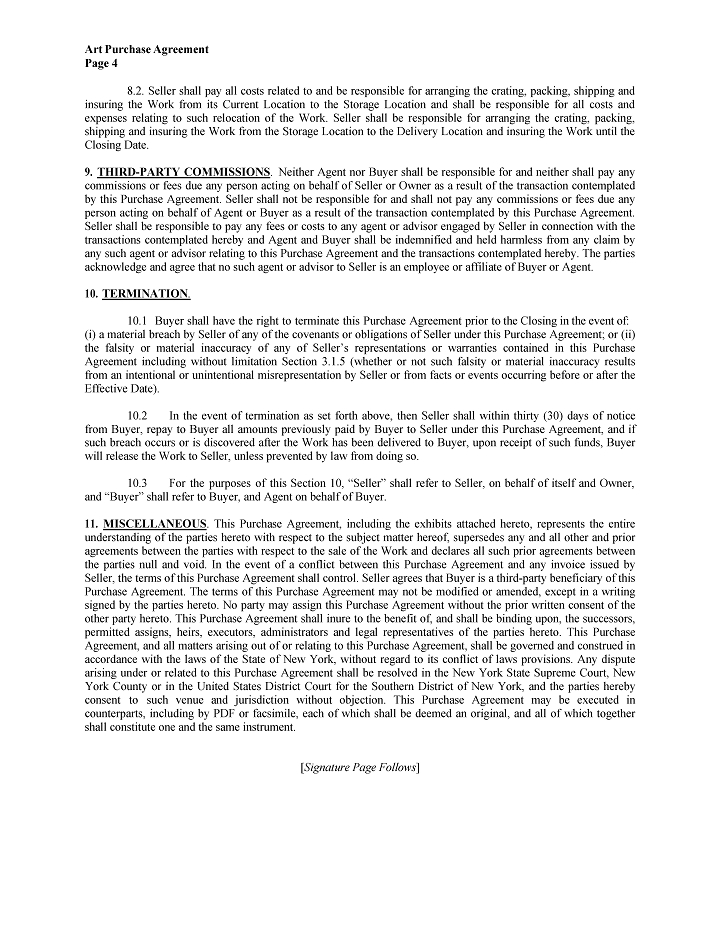 Art Purchase Agreement
Page 4

8.2. Seller shall pay all costs related to and be responsible for arranging the crating, packing, shipping and insuring the Work from its Current Location to the Storage Location and shall be responsible for all costs and expenses relating to such relocation of the Work. Seller shall be responsible for arranging the crating, packing, shipping and insuring the Work from the Storage Location to the Delivery Location and insuring the Work until the Closing Date.

9. THIRD-PARTY COMMISSIONS. Neither Agent nor Buyer shall be responsible for and neither shall pay any commissions or fees due any person acting on behalf of Seller or Owner as a result of the transaction contemplated by this Purchase Agreement. Seller shall not be responsible for and shall not pay any commissions or fees due any person acting on behalf of Agent or Buyer as a result of the transaction contemplated by this Purchase Agreement. Seller shall be responsible to pay any fees or costs to any agent or advisor engaged by Seller in connection with the transactions contemplated hereby and Agent and Buyer shall be indemnified and held harmless from any claim by any such agent or advisor relating to this Purchase Agreement and the transactions contemplated hereby. The parties acknowledge and agree that no such agent or advisor to Seller is an employee or affiliate of Buyer or Agent.

10. TERMINATION.

10.1 Buyer shall have the right to terminate this Purchase Agreement prior to the Closing in the event of: (i) a material breach by Seller of any of the covenants or obligations of Seller under this Purchase Agreement; or (ii) the falsity or material inaccuracy of any of Seller's representations or warranties contained in this Purchase Agreement including without limitation Section 3.1.5 (whether or not such falsity or material inaccuracy results from an intentional or unintentional misrepresentation by Seller or from facts or events occurring before or after the Effective Date).

10.2 In the event of termination as set forth above, then Seller shall within thirty (30) days of notice from Buyer, repay to Buyer all amounts previously paid by Buyer to Seller under this Purchase Agreement, and if such breach occurs or is discovered after the Work has been delivered to Buyer, upon receipt of such funds, Buyer will release the Work to Seller, unless prevented by law from doing so.

10.3 For the purposes of this Section 10, "Seller" shall refer to Seller, on behalf of itself and Owner, and "Buyer" shall refer to Buyer, and Agent on behalf of Buyer.

11. MISCELLANEOUS. This Purchase Agreement, including the exhibits attached hereto, represents the entire understanding of the parties hereto with respect to the subject matter hereof, supersedes any and all other and prior agreements between the parties with respect to the sale of the Work and declares all such prior agreements between the parties null and void. In the event of a conflict between this Purchase Agreement and any invoice issued by Seller, the terms of this Purchase Agreement shall control. Seller agrees that Buyer is a third-party beneficiary of this Purchase Agreement. The terms of this Purchase Agreement may not be modified or amended, except in a writing signed by the parties hereto. No party may assign this Purchase Agreement without the prior written consent of the other party hereto. This Purchase Agreement shall inure to the benefit of, and shall be binding upon, the successors, permitted assigns, heirs, executors, administrators and legal representatives of the parties hereto. This Purchase Agreement, and all matters arising out of or relating to this Purchase Agreement, shall be governed and construed in accordance with the laws of the State of New York, without regard to its conflict of laws provisions. Any dispute arising under or related to this Purchase Agreement shall be resolved in the New York State Supreme Court, New York County or in the United States District Court for the Southern District of New York, and the parties hereby consent to such venue and jurisdiction without objection. This Purchase Agreement may be executed in counterparts, including by PDF or facsimile, each of which shall be deemed an original, and all of which together shall constitute one and the same instrument.

[Signature Page Follows]